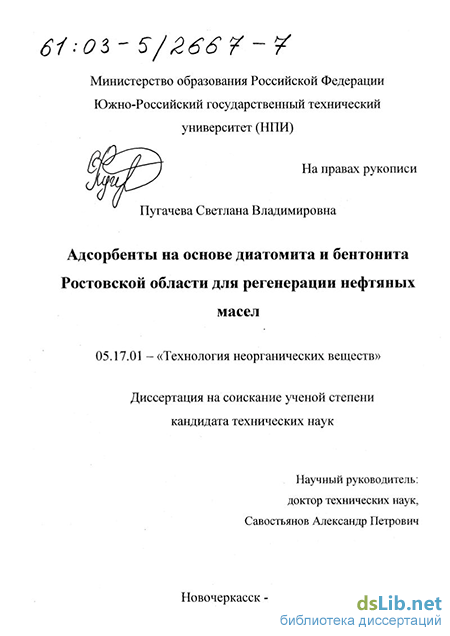 61:03-5/2667-7

Министерство образования Российской Федерации
Южно-Российский государственный технический
университет (НПИ)

На правах рукописи

Пугачева Светлана Владимировна

Адсорбенты на основе диатомита и бентонита Ростовской области для регенерации нефтяных масел

05.17.01 – «Технология неорганических веществ»

Диссертация на соискание ученой степени
кандидата технических наук

Научный руководитель:
доктор технических наук,
Савостьянов Александр Петрович

Новочеркасск -

dsLib.net
библиотека диссертаций